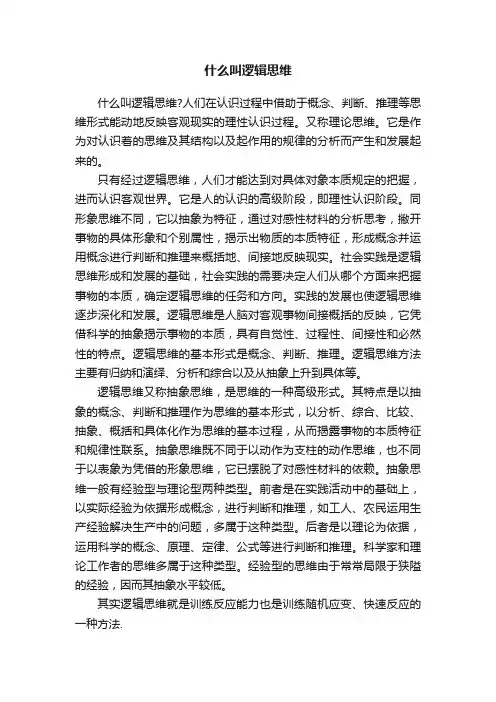 什么叫逻辑思维

什么叫逻辑思维?人们在认识过程中借助于概念、判断、推理等思维形式能动地反映客观现实的理性认识过程。又称理论思维。它是作为对认识着的思维及其结构以及起作用的规律的分析而产生和发展起来的。

只有经过逻辑思维，人们才能达到对具体对象本质规定的把握，进而认识客观世界。它是人的认识的高级阶段，即理性认识阶段。同形象思维不同，它以抽象为特征，通过对感性材料的分析思考，撇开事物的具体形象和个别属性，揭示出物质的本质特征，形成概念并运用概念进行判断和推理来概括地、间接地反映现实。社会实践是逻辑思维形成和发展的基础，社会实践的需要决定人们从哪个方面来把握事物的本质，确定逻辑思维的任务和方向。实践的发展也使逻辑思维逐步深化和发展。逻辑思维是人脑对客观事物间接概括的反映，它凭借科学的抽象揭示事物的本质，具有自觉性、过程性、间接性和必然性的特点。逻辑思维的基本形式是概念、判断、推理。逻辑思维方法主要有归纳和演绎、分析和综合以及从抽象上升到具体等。

逻辑思维又称抽象思维，是思维的一种高级形式。其特点是以抽象的概念、判断和推理作为思维的基本形式，以分析、综合、比较、抽象、概括和具体化作为思维的基本过程，从而揭露事物的本质特征和规律性联系。抽象思维既不同于以动作为支柱的动作思维，也不同于以表象为凭借的形象思维，它已摆脱了对感性材料的依赖。抽象思维一般有经验型与理论型两种类型。前者是在实践活动中的基础上，以实际经验为依据形成概念，进行判断和推理，如工人、农民运用生产经验解决生产中的问题，多属于这种类型。后者是以理论为依据，运用科学的概念、原理、定律、公式等进行判断和推理。科学家和理论工作者的思维多属于这种类型。经验型的思维由于常常局限于狭隘的经验，因而其抽象水平较低。

其实逻辑思维就是训练反应能力也是训练随机应变、快速反应的一种方法.